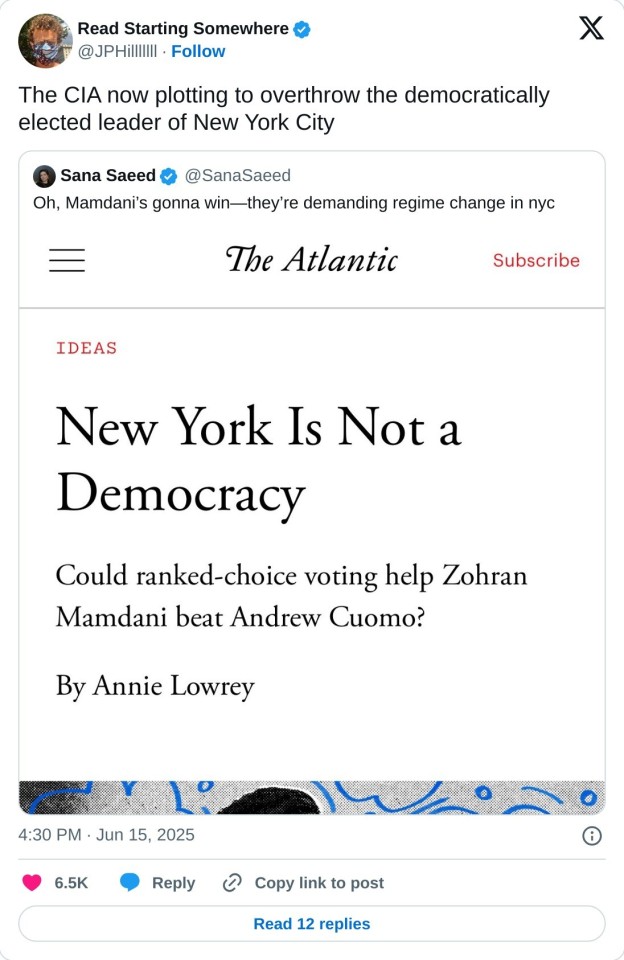 Read Starting Somewhere
@JPHilllllll · Follow

The CIA now plotting to overthrow the democratically elected leader of New York City

Sana Saeed @SanaSaeed
Oh, Mamdani's gonna win—they're demanding regime change in nyc

The Atlantic Subscribe

IDEAS

New York Is Not a Democracy

Could ranked-choice voting help Zohran Mamdani beat Andrew Cuomo?

By Annie Lowrey

4:30 PM · Jun 15, 2025

6.5K Reply Copy link to post

Read 12 replies